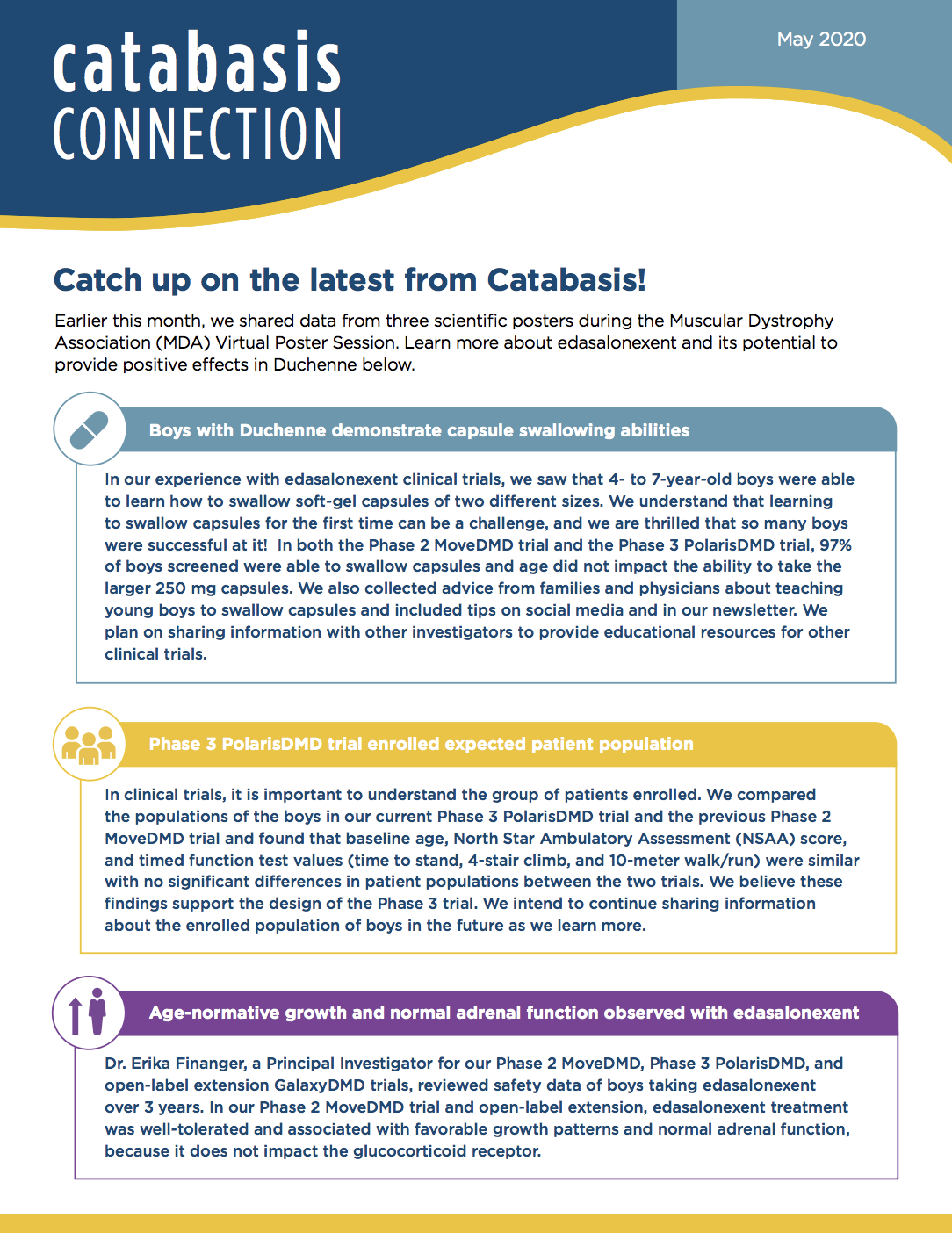 catabasis CONNECTION

May 2020

Catch up on the latest from Catabasis!

Earlier this month, we shared data from three scientific posters during the Muscular Dystrophy Association (MDA) Virtual Poster Session. Learn more about edasalonexent and its potential to provide positive effects in Duchenne below.

Boys with Duchenne demonstrate capsule swallowing abilities

In our experience with edasalonexent clinical trials, we saw that 4- to 7-year-old boys were able to learn how to swallow soft-gel capsules of two different sizes. We understand that learning to swallow capsules for the first time can be a challenge, and we are thrilled that so many boys were successful at it! In both the Phase 2 MoveDMD trial and the Phase 3 PolarisDMD trial, 97% of boys screened were able to swallow capsules and age did not impact the ability to take the larger 250 mg capsules. We also collected advice from families and physicians about teaching young boys to swallow capsules and included tips on social media and in our newsletter. We plan on sharing information with other investigators to provide educational resources for other clinical trials.

Phase 3 PolarisDMD trial enrolled expected patient population

In clinical trials, it is important to understand the group of patients enrolled. We compared the populations of the boys in our current Phase 3 PolarisDMD trial and the previous Phase 2 MoveDMD trial and found that baseline age, North Star Ambulatory Assessment (NSAA) score, and timed function test values (time to stand, 4-stair climb, and 10-meter walk/run) were similar with no significant differences in patient populations between the two trials. We believe these findings support the design of the Phase 3 trial. We intend to continue sharing information about the enrolled population of boys in the future as we learn more.

Age-normative growth and normal adrenal function observed with edasalonexent

Dr. Erika Finanger, a Principal Investigator for our Phase 2 MoveDMD, Phase 3 PolarisDMD, and open-label extension GalaxyDMD trials, reviewed safety data of boys taking edasalonexent over 3 years. In our Phase 2 MoveDMD trial and open-label extension, edasalonexent treatment was well-tolerated and associated with favorable growth patterns and normal adrenal function, because it does not impact the glucocorticoid receptor.